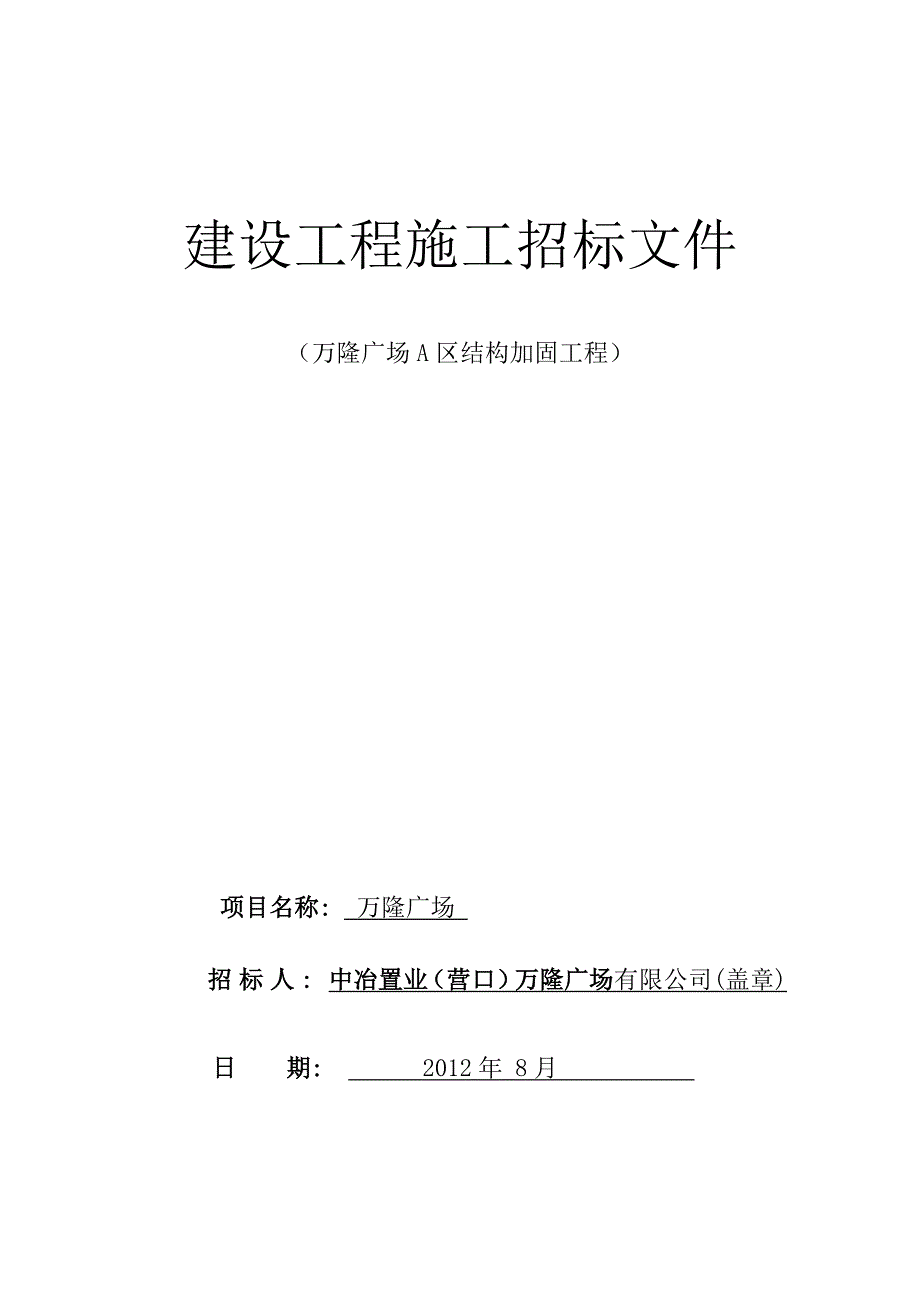 建设工程施工招标文件

（万隆广场A区结构加固工程）

项目名称： 万隆广场

招 标 人： 中冶置业（营口）万隆广场有限公司(盖章)

日　　期： 2012年 8月